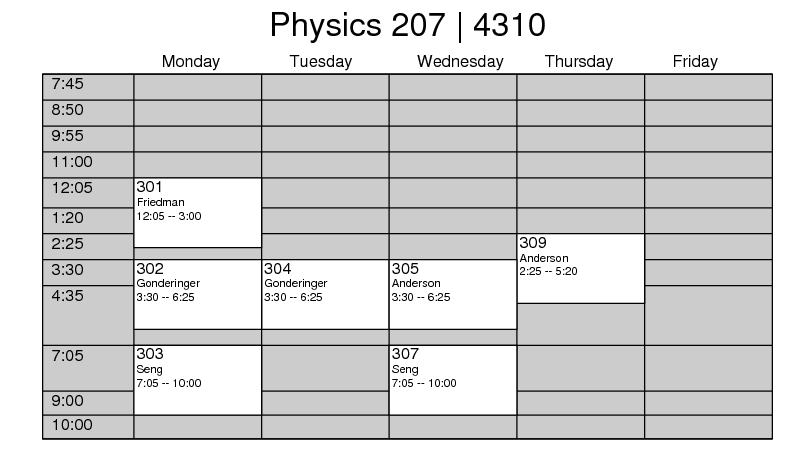 Physics 207 | 4310

| | Monday | Tuesday | Wednesday | Thursday | Friday |
|---|---|---|---|---|---|
| 7:45 | | | | | |
| 8:50 | | | | | |
| 9:55 | | | | | |
| 11:00 | | | | | |
| 12:05 | 301 Friedman 12:05 -- 3:00 | | | | |
| 1:20 | | | | | |
| 2:25 | | | | 309 Anderson 2:25 -- 5:20 | |
| 3:30 | 302 Gonderinger 3:30 -- 6:25 | 304 Gonderinger 3:30 -- 6:25 | 305 Anderson 3:30 -- 6:25 | | |
| 4:35 | | | | | |
| 7:05 | 303 Seng 7:05 -- 10:00 | | 307 Seng 7:05 -- 10:00 | | |
| 9:00 | | | | | |
| 10:00 | | | | | |